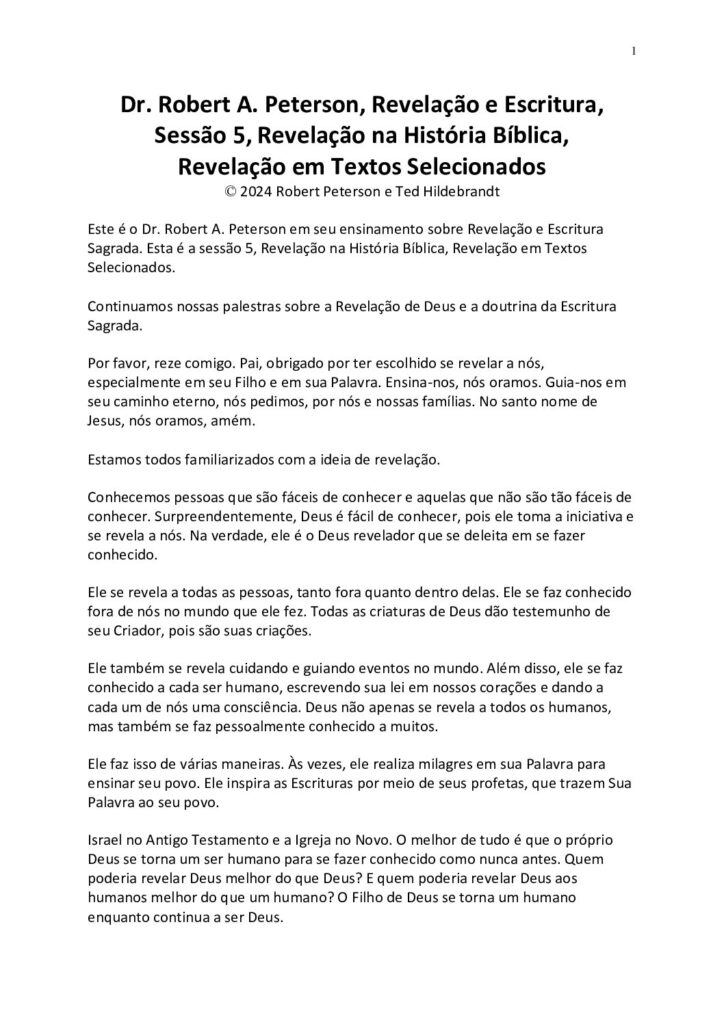 1

Dr. Robert A. Peterson, Revelação e Escritura, Sessão 5, Revelação na História Bíblica, Revelação em Textos Selecionados
© 2024 Robert Peterson e Ted Hildebrandt

Este é o Dr. Robert A. Peterson em seu ensinamento sobre Revelação e Escritura Sagrada. Esta é a sessão 5, Revelação na História Bíblica, Revelação em Textos Selecionados.

Continuamos nossas palestras sobre a Revelação de Deus e a doutrina da Escritura Sagrada.

Por favor, reze comigo. Pai, obrigado por ter escolhido se revelar a nós, especialmente em seu Filho e em sua Palavra. Ensina-nos, nós oramos. Guia-nos em seu caminho eterno, nós pedimos, por nós e nossas famílias. No santo nome de Jesus, nós oramos, amém.

Estamos todos familiarizados com a ideia de revelação.

Conhecemos pessoas que são fáceis de conhecer e aquelas que não são tão fáceis de conhecer. Surpreendentemente, Deus é fácil de conhecer, pois ele toma a iniciativa e se revela a nós. Na verdade, ele é o Deus revelador que se deleita em se fazer conhecido.

Ele se revela a todas as pessoas, tanto fora quanto dentro delas. Ele se faz conhecido fora de nós no mundo que ele fez. Todas as criaturas de Deus dão testemunho de seu Criador, pois são suas criações.

Ele também se revela cuidando e guiando eventos no mundo. Além disso, ele se faz conhecido a cada ser humano, escrevendo sua lei em nossos corações e dando a cada um de nós uma consciência. Deus não apenas se revela a todos os humanos, mas também se faz pessoalmente conhecido a muitos.

Ele faz isso de várias maneiras. Às vezes, ele realiza milagres em sua Palavra para ensinar seu povo. Ele inspira as Escrituras por meio de seus profetas, que trazem Sua Palavra ao seu povo.

Israel no Antigo Testamento e a Igreja no Novo. O melhor de tudo é que o próprio Deus se torna um ser humano para se fazer conhecido como nunca antes. Quem poderia revelar Deus melhor do que Deus? E quem poderia revelar Deus aos humanos melhor do que um humano? O Filho de Deus se torna um humano enquanto continua a ser Deus.